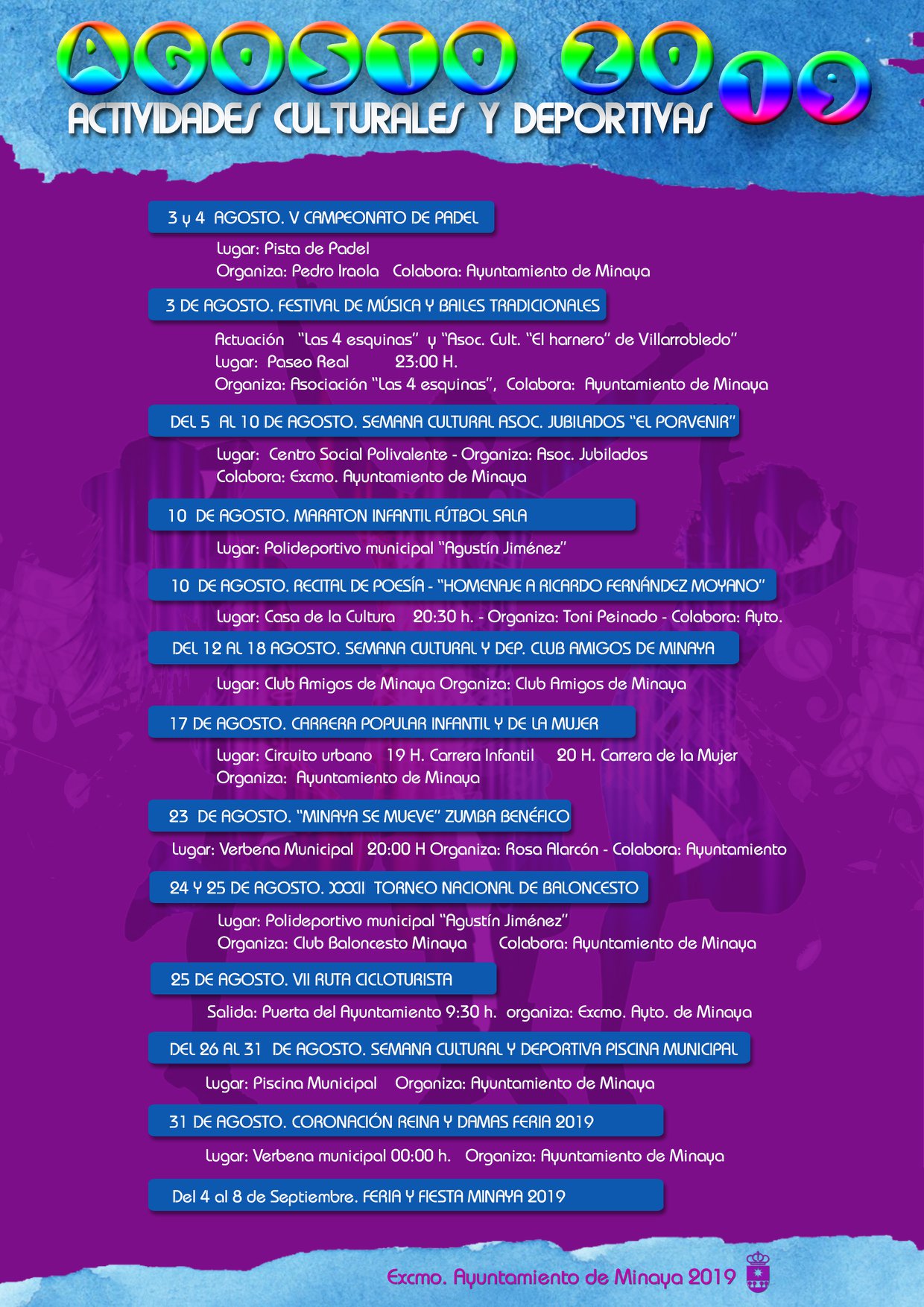 AGOSTO 2019
ACTIVIDADES CULTURALES Y DEPORTIVAS

3 y 4 AGOSTO. V CAMPEONATO DE PADEL

Lugar: Pista de Padel
Organiza: Pedro Iraola Colabora: Ayuntamiento de Minaya

3 DE AGOSTO. FESTIVAL DE MÚSICA Y BAILES TRADICIONALES

Actuación "Las 4 esquinas" y "Asoc. Cult. "El harnero" de Villarrobledo"
Lugar: Paseo Real 23:00 H.
Organiza: Asociación "Las 4 esquinas", Colabora: Ayuntamiento de Minaya

DEL 5 AL 10 DE AGOSTO. SEMANA CULTURAL ASOC. JUBILADOS "EL PORVENIR"

Lugar: Centro Social Polivalente - Organiza: Asoc. Jubilados
Colabora: Excmo. Ayuntamiento de Minaya

10 DE AGOSTO. MARATON INFANTIL FÚTBOL SALA

Lugar: Polideportivo municipal "Agustín Jiménez"

10 DE AGOSTO. RECITAL DE POESÍA - "HOMENAJE A RICARDO FERNÁNDEZ MOYANO"

Lugar: Casa de la Cultura 20:30 h. - Organiza: Toni Peinado - Colabora: Ayto.

DEL 12 AL 18 AGOSTO. SEMANA CULTURAL Y DEP. CLUB AMIGOS DE MINAYA

Lugar: Club Amigos de Minaya Organiza: Club Amigos de Minaya

17 DE AGOSTO. CARRERA POPULAR INFANTIL Y DE LA MUJER

Lugar: Circuito urbano 19 H. Carrera Infantil 20 H. Carrera de la Mujer
Organiza: Ayuntamiento de Minaya

23 DE AGOSTO. "MINAYA SE MUEVE" ZUMBA BENÉFICO

Lugar: Verbena Municipal 20:00 H Organiza: Rosa Alarcón - Colabora: Ayuntamiento

24 Y 25 DE AGOSTO. XXXII TORNEO NACIONAL DE BALONCESTO

Lugar: Polideportivo municipal "Agustín Jiménez"
Organiza: Club Baloncesto Minaya Colabora: Ayuntamiento de Minaya

25 DE AGOSTO. VII RUTA CICLOTURISTA

Salida: Puerta del Ayuntamiento 9:30 h. organiza: Excmo. Ayto. de Minaya

DEL 26 AL 31 DE AGOSTO. SEMANA CULTURAL Y DEPORTIVA PISCINA MUNICIPAL

Lugar: Piscina Municipal Organiza: Ayuntamiento de Minaya

31 DE AGOSTO. CORONACIÓN REINA Y DAMAS FERIA 2019

Lugar: Verbena municipal 00:00 h. Organiza: Ayuntamiento de Minaya

Del 4 al 8 de Septiembre. FERIA Y FIESTA MINAYA 2019

Excmo. Ayuntamiento de Minaya 2019